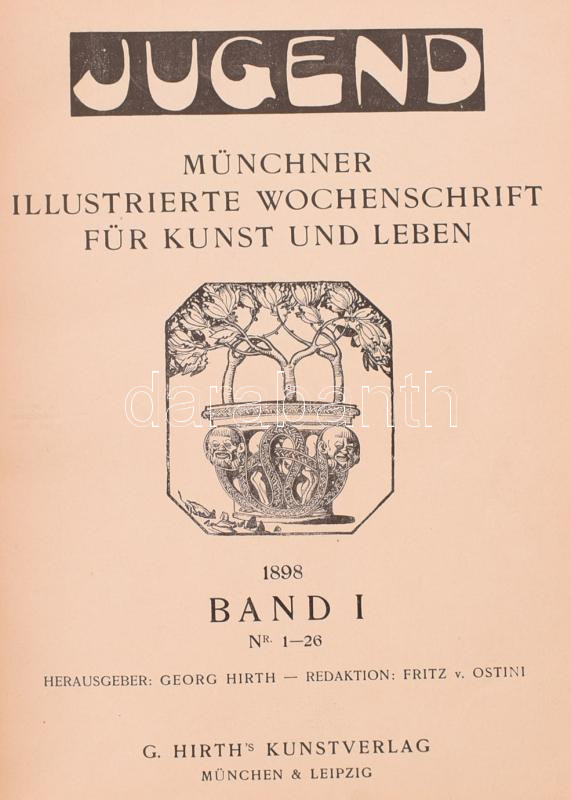 JUGEND

MÜNCHNER
ILLUSTRIERTE WOCHENSCHRIFT
FÜR KUNST UND LEBEN

1898

BAND I

NR. 1—26

HERAUSGEBER: GEORG HIRTH — REDAKTION: FRITZ v. OSTINI

G. HIRTH'S KUNSTVERLAG
MÜNCHEN & LEIPZIG

darabanth